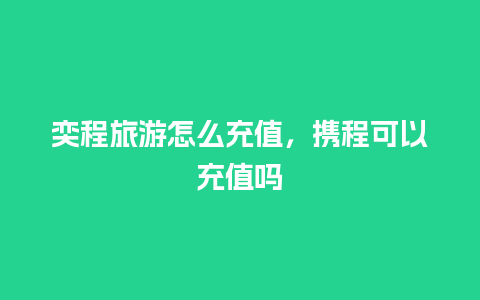 奕程旅游怎么充值，携程可以充值吗